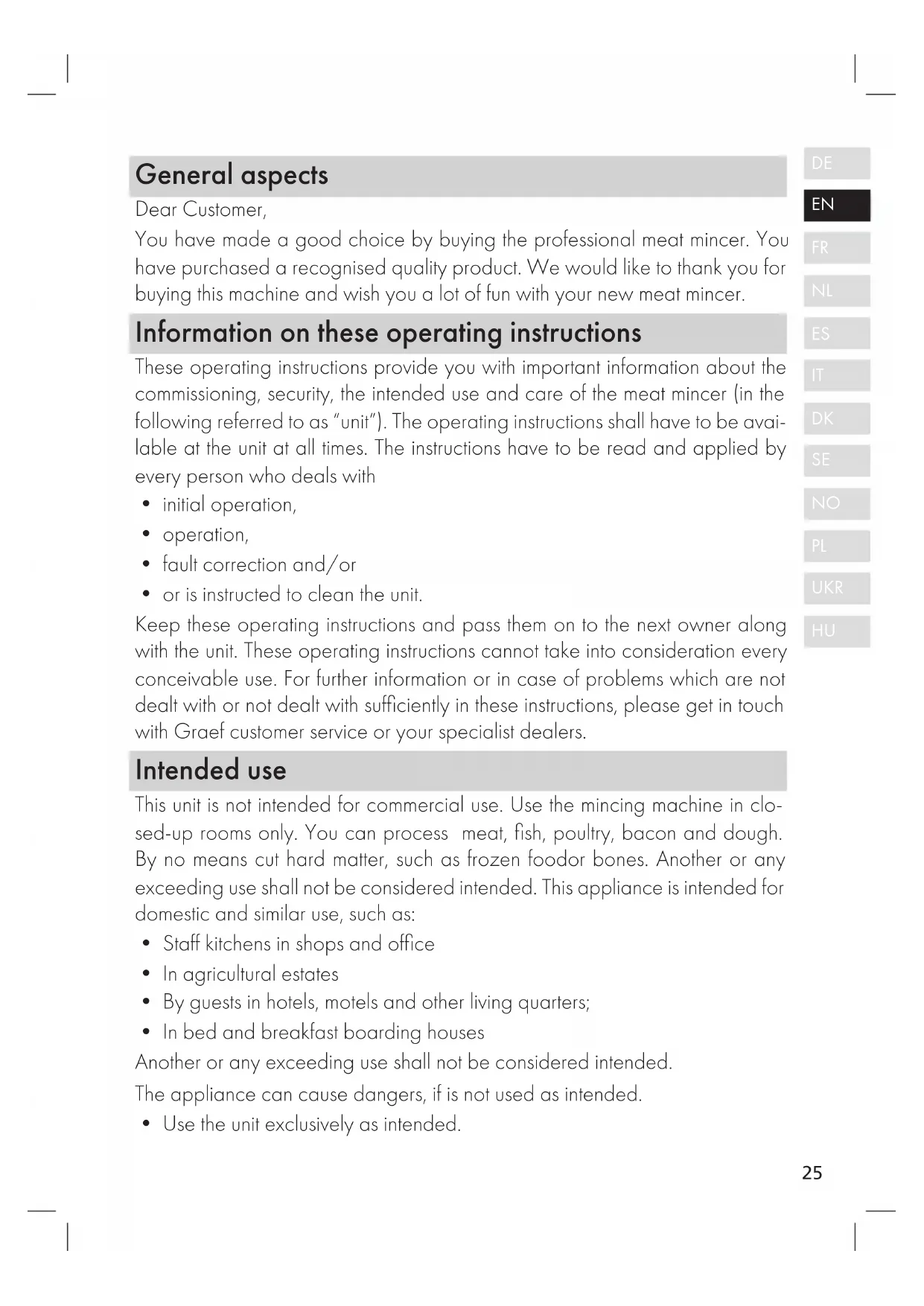 General aspects

Dear Customer,

You have made a good choice by buying the professional meat mincer. You have purchased a recognised quality product. We would like to thank you for buying this machine and wish you a lot of fun with your new meat mincer.

Information on these operating instructions

These operating instructions provide you with important information about the commissioning, security, the intended use and care of the meat mincer (in the following referred to as "unit"). The operating instructions shall have to be available at the unit at all times. The instructions have to be read and applied by every person who deals with

• initial operation,
• operation,
• fault correction and/or
• or is instructed to clean the unit.

Keep these operating instructions and pass them on to the next owner along with the unit. These operating instructions cannot take into consideration every conceivable use. For further information or in case of problems which are not dealt with or not dealt with sufficiently in these instructions, please get in touch with Graef customer service or your specialist dealers.

Intended use

This unit is not intended for commercial use. Use the mincing machine in closed-up rooms only. You can process meat, fish, poultry, bacon and dough. By no means cut hard matter, such as frozen foodor bones. Another or any exceeding use shall not be considered intended. This appliance is intended for domestic and similar use, such as:

• Staff kitchens in shops and office
• In agricultural estates
• By guests in hotels, motels and other living quarters;
• In bed and breakfast boarding houses

Another or any exceeding use shall not be considered intended.

The appliance can cause dangers, if is not used as intended.

• Use the unit exclusively as intended.

DE
EN
FR
NL
ES
IT
DK
SE
NO
PL
UKR
HU

25